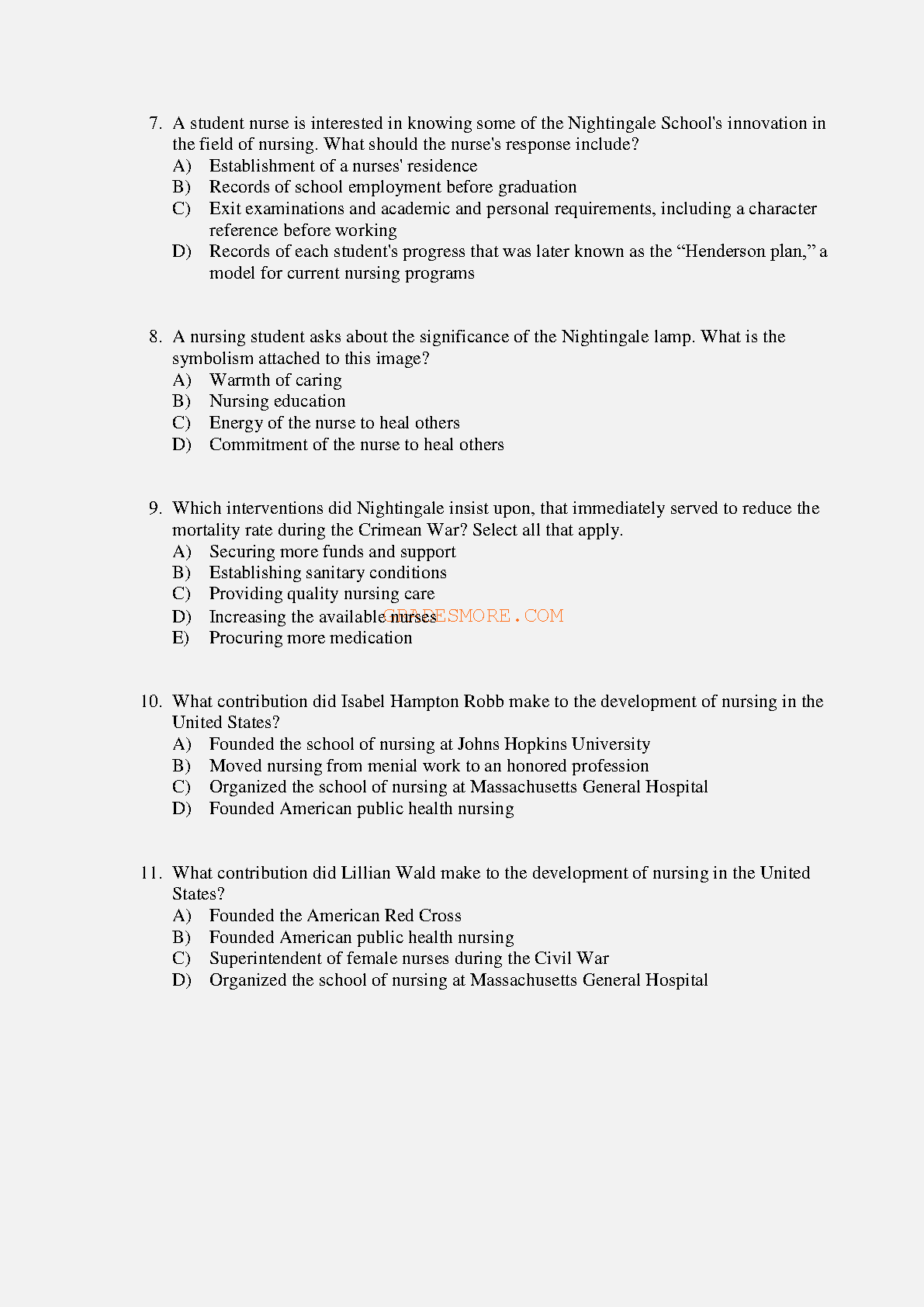 7. A student nurse is interested in knowing some of the Nightingale School's innovation in the field of nursing. What should the nurse's response include?
A) Establishment of a nurses' residence
B) Records of school employment before graduation
C) Exit examinations and academic and personal requirements, including a character reference before working
D) Records of each student's progress that was later known as the “Henderson plan,” a model for current nursing programs

8. A nursing student asks about the significance of the Nightingale lamp. What is the symbolism attached to this image?
A) Warmth of caring
B) Nursing education
C) Energy of the nurse to heal others
D) Commitment of the nurse to heal others

9. Which interventions did Nightingale insist upon, that immediately served to reduce the mortality rate during the Crimean War? Select all that apply.
A) Securing more funds and support
B) Establishing sanitary conditions
C) Providing quality nursing care
D) Increasing the available nurses GRADESMORE.COM
E) Procuring more medication

10. What contribution did Isabel Hampton Robb make to the development of nursing in the United States?
A) Founded the school of nursing at Johns Hopkins University
B) Moved nursing from menial work to an honored profession
C) Organized the school of nursing at Massachusetts General Hospital
D) Founded American public health nursing

11. What contribution did Lillian Wald make to the development of nursing in the United States?
A) Founded the American Red Cross
B) Founded American public health nursing
C) Superintendent of female nurses during the Civil War
D) Organized the school of nursing at Massachusetts General Hospital